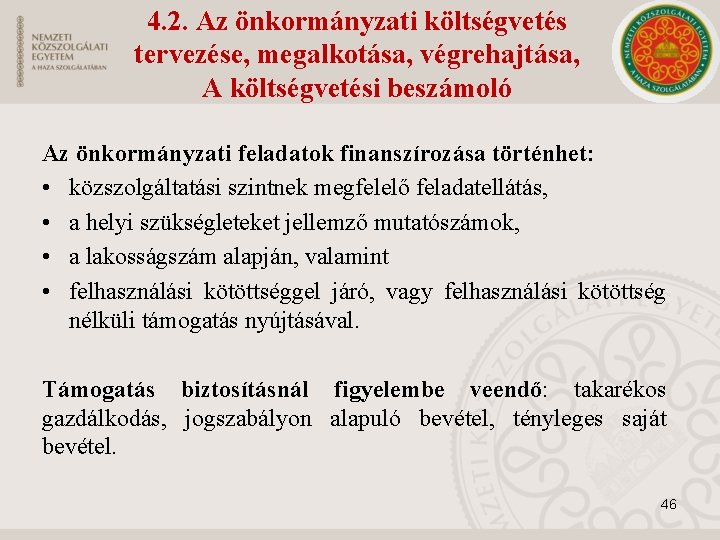 NEMZETI KÖZSZOLGÁLATI EGYETEM
A HAZA SZOLGÁLATÁBAN

4.2. Az önkormányzati költségvetés tervezése, megalkotása, végrehajtása, A költségvetési beszámoló

NEMZETI KÖZSZOLGÁLATI EGYETEM
A HAZA SZOLGÁLATÁBAN

Az önkormányzati feladatok finanszírozása történhet:
• közszolgáltatási szintnek megfelelő feladatellátás,
• a helyi szükségleteket jellemző mutatószámok,
• a lakosságszám alapján, valamint
• felhasználási kötöttséggel járó, vagy felhasználási kötöttség nélküli támogatás nyújtásával.

Támogatás biztosításnál figyelembe veendő: takarékos gazdálkodás, jogszabályon alapuló bevétel, tényleges saját bevétel.

46